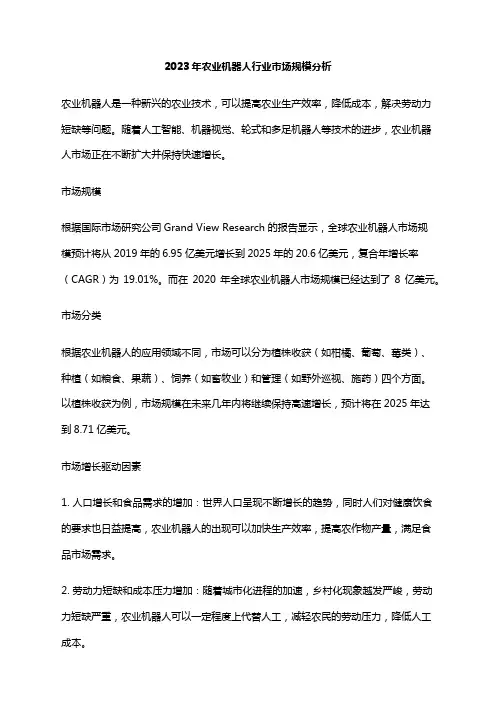 2023年农业机器人行业市场规模分析

农业机器人是一种新兴的农业技术，可以提高农业生产效率，降低成本，解决劳动力短缺等问题。随着人工智能、机器视觉、轮式和多足机器人等技术的进步，农业机器人市场正在不断扩大并保持快速增长。

市场规模

根据国际市场研究公司 Grand View Research 的报告显示，全球农业机器人市场规模预计将从 2019 年的 6.95 亿美元增长到 2025 年的 20.6 亿美元，复合年增长率（CAGR）为 19.01%。而在 2020 年全球农业机器人市场规模已经达到了 8 亿美元。

市场分类

根据农业机器人的应用领域不同，市场可以分为植株收获（如柑橘、葡萄、莓类）、种植（如粮食、果蔬）、饲养（如畜牧业）和管理（如野外巡视、施药）四个方面。以植株收获为例，市场规模在未来几年内将继续保持高速增长，预计将在 2025 年达到 8.71 亿美元。

市场增长驱动因素

1. 人口增长和食品需求的增加：世界人口呈现不断增长的趋势，同时人们对健康饮食的要求也日益提高，农业机器人的出现可以加快生产效率，提高农作物产量，满足食品市场需求。

2. 劳动力短缺和成本压力增加：随着城市化进程的加速，乡村化现象越发严峻，劳动力短缺严重，农业机器人可以一定程度上代替人工，减轻农民的劳动压力，降低人工成本。